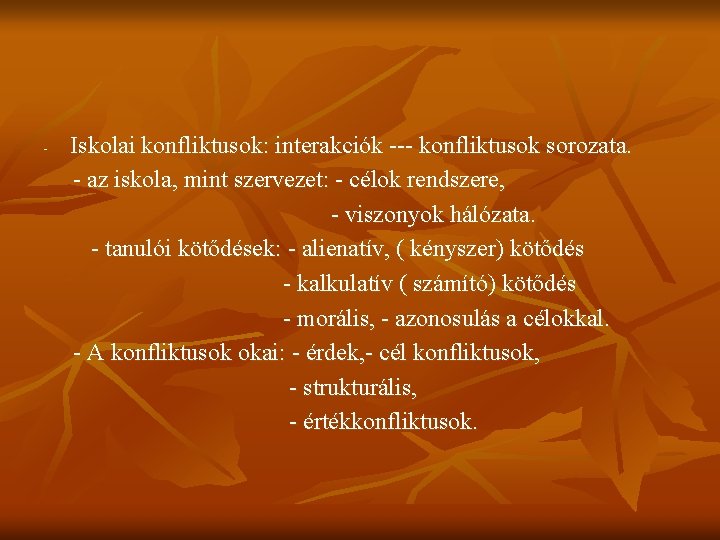 - Iskolai konfliktusok: interakciók --- konfliktusok sorozata.
- az iskola, mint szervezet: - célok rendszere,
- viszonyok hálózata.
- tanulói kötődések: - alienatív, ( kényszer) kötődés
- kalkulatív ( számító) kötődés
- morális, - azonosulás a célokkal.
- A konfliktusok okai: - érdek,- cél konfliktusok,
- strukturális,
- értékkonfliktusok.